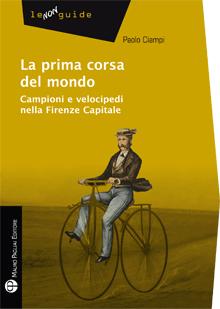 le NON guide

Paolo Ciampi

La prima corsa del mondo

Campioni e velocipedi nella Firenze Capitale

Mauro Pagliai Editore